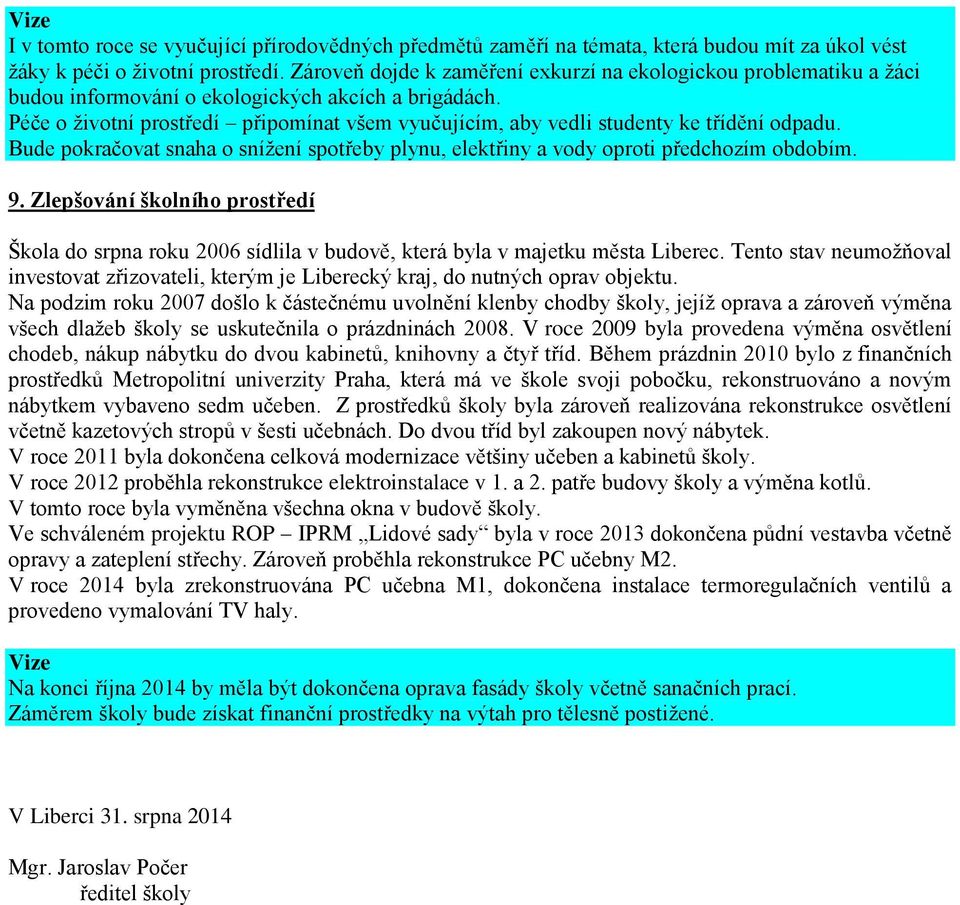 Vize
I v tomto roce se vyučující přírodovědných předmětů zaměří na témata, která budou mít za úkol vést žáky k péči o životní prostředí. Zároveň dojde k zaměření exkurzí na ekologickou problematiku a žáci budou informování o ekologických akcích a brigádách.
Péče o životní prostředí – připomínat všem vyučujícím, aby vedli studenty ke třídění odpadu.
Bude pokračovat snaha o snížení spotřeby plynu, elektřiny a vody oproti předchozím obdobím.

9. Zlepšování školního prostředí

Škola do srpna roku 2006 sídlila v budově, která byla v majetku města Liberec. Tento stav neumožňoval investovat zřizovateli, kterým je Liberecký kraj, do nutných oprav objektu.
Na podzim roku 2007 došlo k částečnému uvolnění klenby chodby školy, jejíž oprava a zároveň výměna všech dlažeb školy se uskutečnila o prázdninách 2008. V roce 2009 byla provedena výměna osvětlení chodeb, nákup nábytku do dvou kabinetů, knihovny a čtyř tříd. Během prázdnin 2010 bylo z finančních prostředků Metropolitní univerzity Praha, která má ve škole svoji pobočku, rekonstruováno a novým nábytkem vybaveno sedm učeben. Z prostředků školy byla zároveň realizována rekonstrukce osvětlení včetně kazetových stropů v šesti učebnách. Do dvou tříd byl zakoupen nový nábytek.
V roce 2011 byla dokončena celková modernizace většiny učeben a kabinetů školy.
V roce 2012 proběhla rekonstrukce elektroinstalace v 1. a 2. patře budovy školy a výměna kotlů.
V tomto roce byla vyměněna všechna okna v budově školy.
Ve schváleném projektu ROP – IPRM „Lidové sady“ byla v roce 2013 dokončena půdní vestavba včetně opravy a zateplení střechy. Zároveň proběhla rekonstrukce PC učebny M2.
V roce 2014 byla zrekonstruována PC učebna M1, dokončena instalace termoregulačních ventilů a provedeno vymalování TV haly.

Vize
Na konci října 2014 by měla být dokončena oprava fasády školy včetně sanačních prací.
Záměrem školy bude získat finanční prostředky na výtah pro tělesně postižené.

V Liberci 31. srpna 2014

Mgr. Jaroslav Počer
ředitel školy